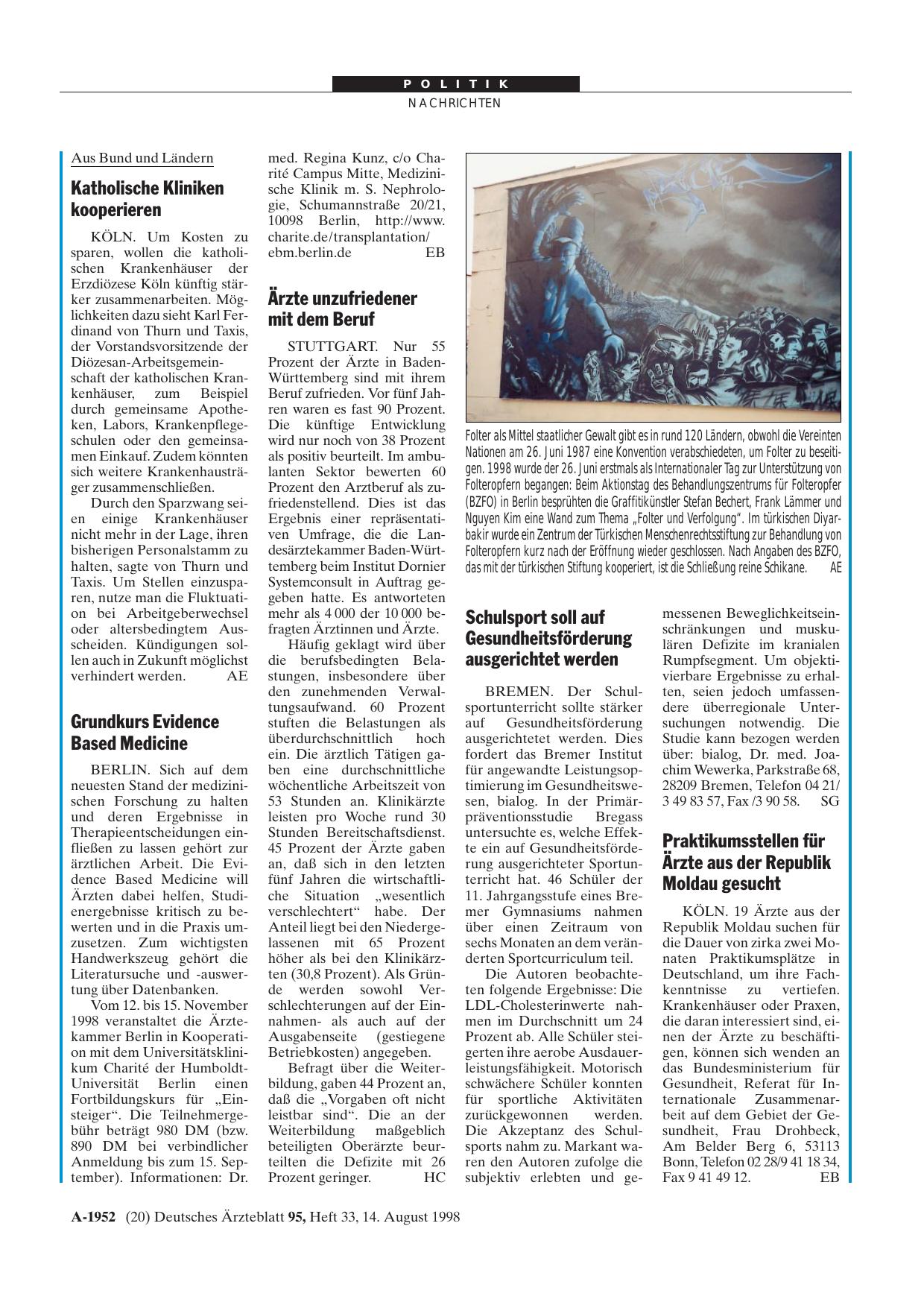 POLITIK
NACHRICHTEN

Aus Bund und Ländern

Katholische Kliniken kooperieren

KÖLN. Um Kosten zu sparen, wollen die katholischen Krankenhäuser der Erzdiözese Köln künftig stärker zusammenarbeiten. Möglichkeiten dazu sieht Karl Ferdinand von Thurn und Taxis, der Vorstandsvorsitzende der Diözesan-Arbeitsgemeinschaft der katholischen Krankenhäuser, zum Beispiel durch gemeinsame Apotheken, Labors, Krankenpflegeschulen oder den gemeinsamen Einkauf. Zudem könnten sich weitere Krankenhausträger zusammenschließen.

Durch den Sparzwang seien einige Krankenhäuser nicht mehr in der Lage, ihren bisherigen Personalstamm zu halten, sagte von Thurn und Taxis. Um Stellen einzusparen, nutze man die Fluktuation bei Arbeitgeberwechsel oder altersbedingtem Ausscheiden. Kündigungen sollen auch in Zukunft möglichst verhindert werden. AE

Grundkurs Evidence Based Medicine

BERLIN. Sich auf dem neuesten Stand der medizinischen Forschung zu halten und deren Ergebnisse in Therapieentscheidungen einfließen zu lassen gehört zur ärztlichen Arbeit. Die Evidence Based Medicine will Ärzten dabei helfen, Studienergebnisse kritisch zu bewerten und in die Praxis umzusetzen. Zum wichtigsten Handwerkszeug gehört die Literatursuche und -auswertung über Datenbanken.

Vom 12. bis 15. November 1998 veranstaltet die Ärztekammer Berlin in Kooperation mit dem Universitätsklinikum Charité der Humboldt-Universität Berlin einen Fortbildungskurs für „Einsteiger“. Die Teilnehmergebühr beträgt 980 DM (bzw. 890 DM bei verbindlicher Anmeldung bis zum 15. September). Informationen: Dr. med. Regina Kunz, c/o Charité Campus Mitte, Medizinische Klinik m. S. Nephrologie, Schumannstraße 20/21, 10098 Berlin, http://www.charite.de/transplantation/ebm.berlin.de EB

Ärzte unzufriedener mit dem Beruf

STUTTGART. Nur 55 Prozent der Ärzte in Baden-Württemberg sind mit ihrem Beruf zufrieden. Vor fünf Jahren waren es fast 90 Prozent. Die künftige Entwicklung wird nur noch von 38 Prozent als positiv beurteilt. Im ambulanten Sektor bewerten 60 Prozent den Arztberuf als zufriedenstellend. Dies ist das Ergebnis einer repräsentativen Umfrage, die die Landesärztekammer Baden-Württemberg beim Institut Dornier Systemconsult in Auftrag gegeben hatte. Es antworteten mehr als 4 000 der 10 000 befragten Ärztinnen und Ärzte.

Häufig geklagt wird über die berufsbedingten Belastungen, insbesondere über den zunehmenden Verwaltungsaufwand. 60 Prozent stuften die Belastungen als überdurchschnittlich hoch ein. Die ärztlich Tätigen gaben eine durchschnittliche wöchentliche Arbeitszeit von 53 Stunden an. Klinikärzte leisten pro Woche rund 30 Stunden Bereitschaftsdienst. 45 Prozent der Ärzte gaben an, daß sich in den letzten fünf Jahren die wirtschaftliche Situation „wesentlich verschlechtert“ habe. Der Anteil liegt bei den Niedergelassenen mit 65 Prozent höher als bei den Klinikärzten (30,8 Prozent). Als Gründe werden sowohl Verschlechterungen auf der Einnahmen- als auch auf der Ausgabenseite (gestiegene Betriebkosten) angegeben.

Befragt über die Weiterbildung, gaben 44 Prozent an, daß die „Vorgaben oft nicht leistbar sind“. Die an der Weiterbildung maßgeblich beteiligten Oberärzte beurteilten die Defizite mit 26 Prozent geringer. HC

Folter als Mittel staatlicher Gewalt gibt es in rund 120 Ländern, obwohl die Vereinten Nationen am 26. Juni 1987 eine Konvention verabschiedeten, um Folter zu beseitigen. 1998 wurde der 26. Juni erstmals als Internationaler Tag zur Unterstützung von Folteropfern begangen: Beim Aktionstag des Behandlungszentrums für Folteropfer (BZFO) in Berlin besprühten die Graffitikünstler Stefan Bechert, Frank Lämmer und Nguyen Kim eine Wand zum Thema „Folter und Verfolgung“. Im türkischen Diyarbakir wurde ein Zentrum der Türkischen Menschenrechtsstiftung zur Behandlung von Folteropfern kurz nach der Eröffnung wieder geschlossen. Nach Angaben des BZFO, das mit der türkischen Stiftung kooperiert, ist die Schließung reine Schikane. AE

Schulsport soll auf Gesundheitsförderung ausgerichtet werden

BREMEN. Der Schulsportunterricht sollte stärker auf Gesundheitsförderung ausgerichtetet werden. Dies fordert das Bremer Institut für angewandte Leistungsoptimierung im Gesundheitswesen, bialog. In der Primärpräventionsstudie Bregass untersuchte es, welche Effekte ein auf Gesundheitsförderung ausgerichteter Sportunterricht hat. 46 Schüler der 11. Jahrgangsstufe eines Bremer Gymnasiums nahmen über einen Zeitraum von sechs Monaten an dem veränderten Sportcurriculum teil.

Die Autoren beobachteten folgende Ergebnisse: Die LDL-Cholesterinwerte nahmen im Durchschnitt um 24 Prozent ab. Alle Schüler steigerten ihre aerobe Ausdauerleistungsfähigkeit. Motorisch schwächere Schüler konnten für sportliche Aktivitäten zurückgewonnen werden. Die Akzeptanz des Schulsports nahm zu. Markant waren den Autoren zufolge die subjektiv erlebten und gemessenen Beweglichkeitseinschränkungen und muskulären Defizite im kranialen Rumpfsegment. Um objektivierbare Ergebnisse zu erhalten, seien jedoch umfassendere überregionale Untersuchungen notwendig. Die Studie kann bezogen werden über: bialog, Dr. med. Joachim Wewerka, Parkstraße 68, 28209 Bremen, Telefon 04 21/3 49 83 57, Fax /3 90 58. SG

Praktikumsstellen für Ärzte aus der Republik Moldau gesucht

KÖLN. 19 Ärzte aus der Republik Moldau suchen für die Dauer von zirka zwei Monaten Praktikumsplätze in Deutschland, um ihre Fachkenntnisse zu vertiefen. Krankenhäuser oder Praxen, die daran interessiert sind, einen der Ärzte zu beschäftigen, können sich wenden an das Bundesministerium für Gesundheit, Referat für Internationale Zusammenarbeit auf dem Gebiet der Gesundheit, Frau Drohbeck, Am Belder Berg 6, 53113 Bonn, Telefon 02 28/9 41 18 34, Fax 9 41 49 12. EB

A-1952 (20) Deutsches Ärzteblatt 95, Heft 33, 14. August 1998